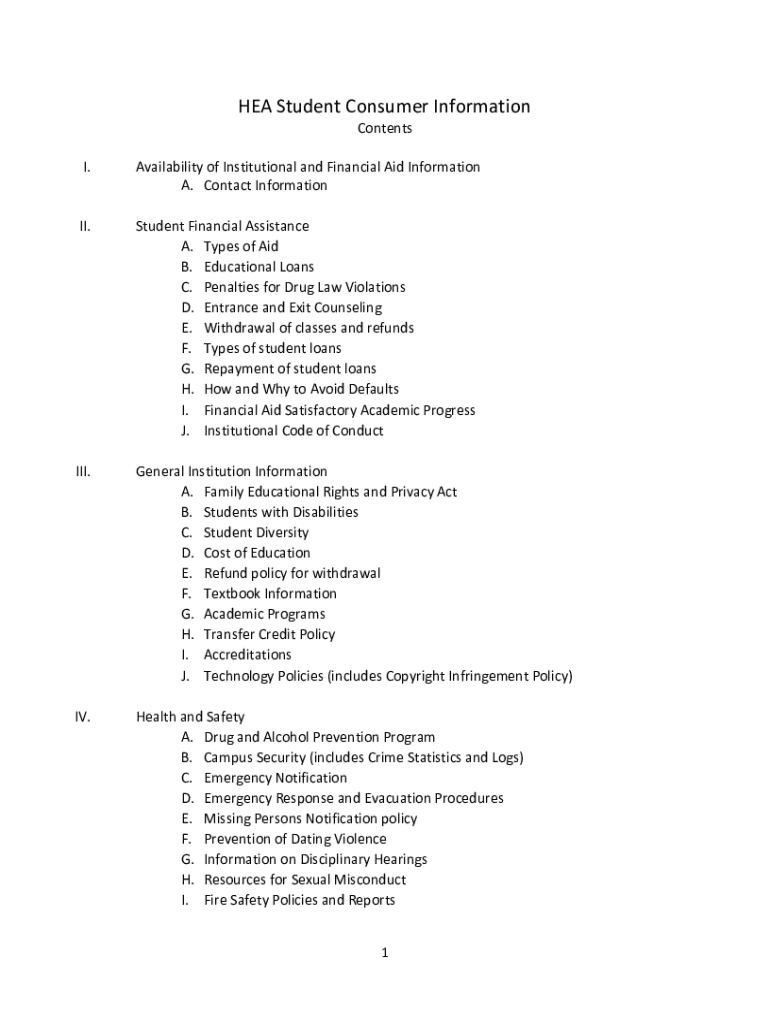 HEA Student Consumer Information
Contents

I. Availability of Institutional and Financial Aid Information
A. Contact Information

II. Student Financial Assistance
A. Types of Aid
B. Educational Loans
C. Penalties for Drug Law Violations
D. Entrance and Exit Counseling
E. Withdrawal of classes and refunds
F. Types of student loans
G. Repayment of student loans
H. How and Why to Avoid Defaults
I. Financial Aid Satisfactory Academic Progress
J. Institutional Code of Conduct

III. General Institution Information
A. Family Educational Rights and Privacy Act
B. Students with Disabilities
C. Student Diversity
D. Cost of Education
E. Refund policy for withdrawal
F. Textbook Information
G. Academic Programs
H. Transfer Credit Policy
I. Accreditations
J. Technology Policies (includes Copyright Infringement Policy)

IV. Health and Safety
A. Drug and Alcohol Prevention Program
B. Campus Security (includes Crime Statistics and Logs)
C. Emergency Notification
D. Emergency Response and Evacuation Procedures
E. Missing Persons Notification policy
F. Prevention of Dating Violence
G. Information on Disciplinary Hearings
H. Resources for Sexual Misconduct
I. Fire Safety Policies and Reports

1